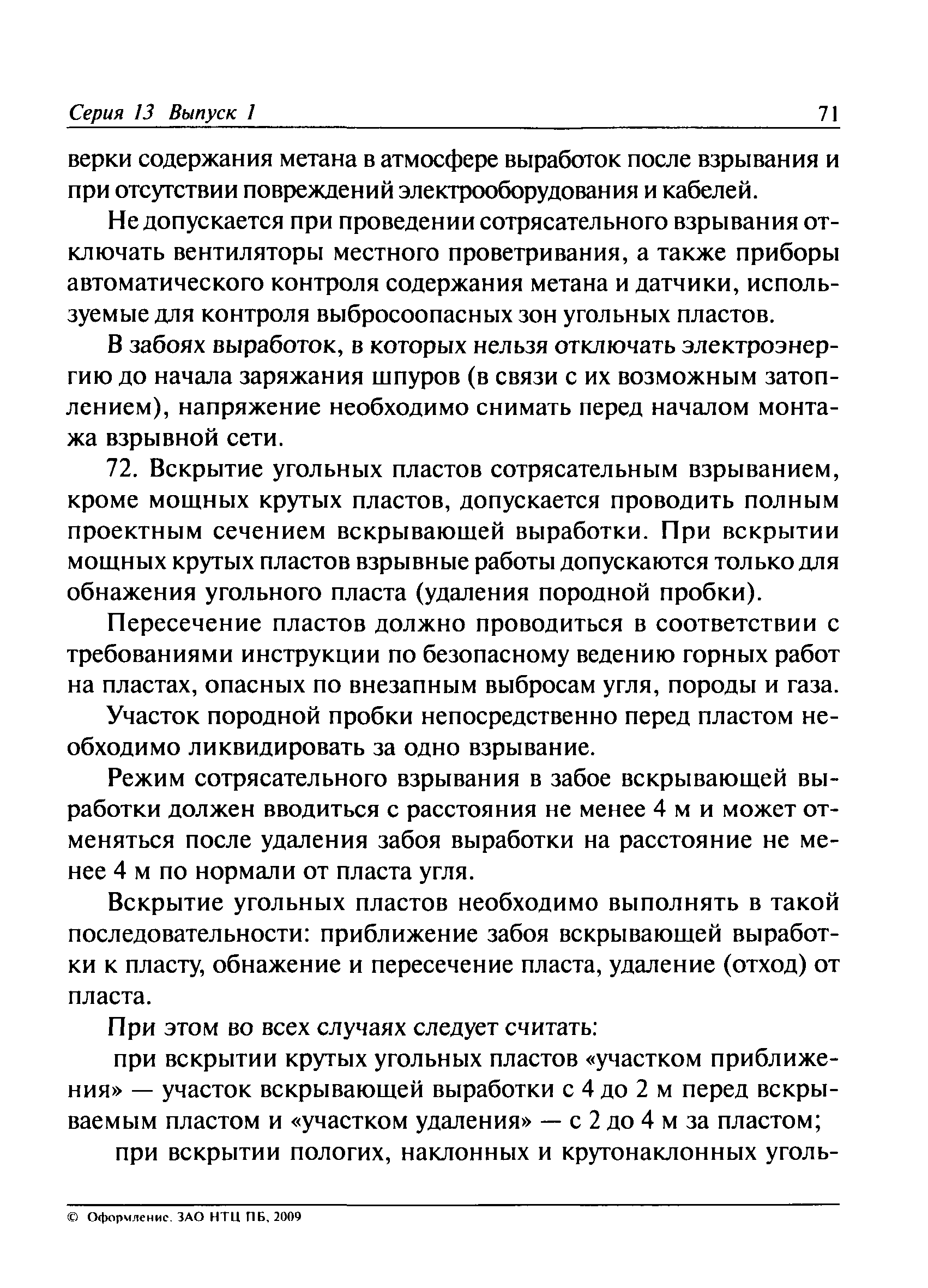 Серия 13 Выпуск 1 71

верки содержания метана в атмосфере выработок после взрывания и при отсутствии повреждений электрооборудования и кабелей.

Не допускается при проведении сотрясательного взрывания отключать вентиляторы местного проветривания, а также приборы автоматического контроля содержания метана и датчики, используемые для контроля выбросоопасных зон угольных пластов.

В забоях выработок, в которых нельзя отключать электроэнергию до начала заряжания шпуров (в связи с их возможным затоплением), напряжение необходимо снимать перед началом монтажа взрывной сети.

72. Вскрытие угольных пластов сотрясательным взрыванием, кроме мощных крутых пластов, допускается проводить полным проектным сечением вскрывающей выработки. При вскрытии мощных крутых пластов взрывные работы допускаются только для обнажения угольного пласта (удаления породной пробки).

Пересечение пластов должно проводиться в соответствии с требованиями инструкции по безопасному ведению горных работ на пластах, опасных по внезапным выбросам угля, породы и газа.

Участок породной пробки непосредственно перед пластом необходимо ликвидировать за одно взрывание.

Режим сотрясательного взрывания в забое вскрывающей выработки должен вводиться с расстояния не менее 4 м и может отменяться после удаления забоя выработки на расстояние не менее 4 м по нормали от пласта угля.

Вскрытие угольных пластов необходимо выполнять в такой последовательности: приближение забоя вскрывающей выработки к пласту, обнажение и пересечение пласта, удаление (отход) от пласта.

При этом во всех случаях следует считать:

при вскрытии крутых угольных пластов «участком приближения» — участок вскрывающей выработки с 4 до 2 м перед вскрываемым пластом и «участком удаления» — с 2 до 4 м за пластом;

при вскрытии пологих, наклонных и крутонаклонных уголь-

© Оформление. ЗАО НТЦ ПБ, 2009